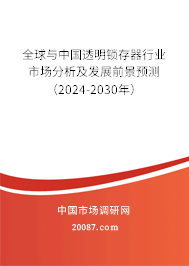 全球与中国透明锁存器行业市场分析及发展前景预测（2024-2030年）

中国市场调研网

20087.com